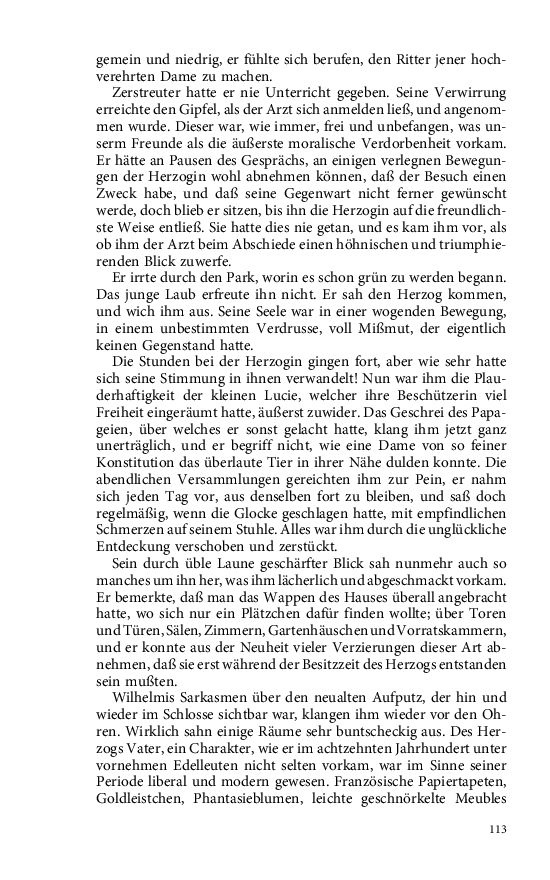 gemein und niedrig, er fühlte sich berufen, den Ritter jener hochverehrten Dame zu machen.

Zerstreuter hatte er nie Unterricht gegeben. Seine Verwirrung erreichte den Gipfel, als der Arzt sich anmelden ließ, und angenommen wurde. Dieser war, wie immer, frei und unbefangen, was unserm Freunde als die äußerste moralische Verdorbenheit vorkam. Er hätte an Pausen des Gesprächs, an einigen verlegnen Bewegungen der Herzogin wohl abnehmen können, daß der Besuch einen Zweck habe, und daß seine Gegenwart nicht ferner gewünscht werde, doch blieb er sitzen, bis ihn die Herzogin auf die freundlichste Weise entließ. Sie hatte dies nie getan, und es kam ihm vor, als ob ihm der Arzt beim Abschiede einen höhnischen und triumphierenden Blick zuwerfe.

Er irrte durch den Park, worin es schon grün zu werden begann. Das junge Laub erfreute ihn nicht. Er sah den Herzog kommen, und wich ihm aus. Seine Seele war in einer wogenden Bewegung, in einem unbestimmten Verdrusse, voll Mißmut, der eigentlich keinen Gegenstand hatte.

Die Stunden bei der Herzogin gingen fort, aber wie sehr hatte sich seine Stimmung in ihnen verwandelt! Nun war ihm die Plauderhaftigkeit der kleinen Lucie, welcher ihre Beschützerin viel Freiheit eingeräumt hatte, äußerst zuwider. Das Geschrei des Papageien, über welches er sonst gelacht hatte, klang ihm jetzt ganz unerträglich, und er begriff nicht, wie eine Dame von so feiner Konstitution das überlaute Tier in ihrer Nähe dulden konnte. Die abendlichen Versammlungen gereichten ihm zur Pein, er nahm sich jeden Tag vor, aus denselben fort zu bleiben, und saß doch regelmäßig, wenn die Glocke geschlagen hatte, mit empfindlichen Schmerzen auf seinem Stuhle. Alles war ihm durch die unglückliche Entdeckung verschoben und zerstückt.

Sein durch üble Laune geschärfter Blick sah nunmehr auch so manches um ihn her, was ihm lächerlich und abgeschmackt vorkam. Er bemerkte, daß man das Wappen des Hauses überall angebracht hatte, wo sich nur ein Plätzchen dafür finden wollte; über Toren und Türen, Sälen, Zimmern, Gartenhäuschen und Vorratskammern, und er konnte aus der Neuheit vieler Verzierungen dieser Art abnehmen, daß sie erst während der Besitzzeit des Herzogs entstanden sein mußten.

Wilhelmis Sarkasmen über den neualten Aufputz, der hin und wieder im Schlosse sichtbar war, klangen ihm wieder vor den Ohren. Wirklich sahn einige Räume sehr buntscheckig aus. Des Herzogs Vater, ein Charakter, wie er im achtzehnten Jahrhundert unter vornehmen Edelleuten nicht selten vorkam, war im Sinne seiner Periode liberal und modern gewesen. Französische Papiertapeten, Goldleistchen, Phantasieblumen, leichte geschnörkelte Meubles

113